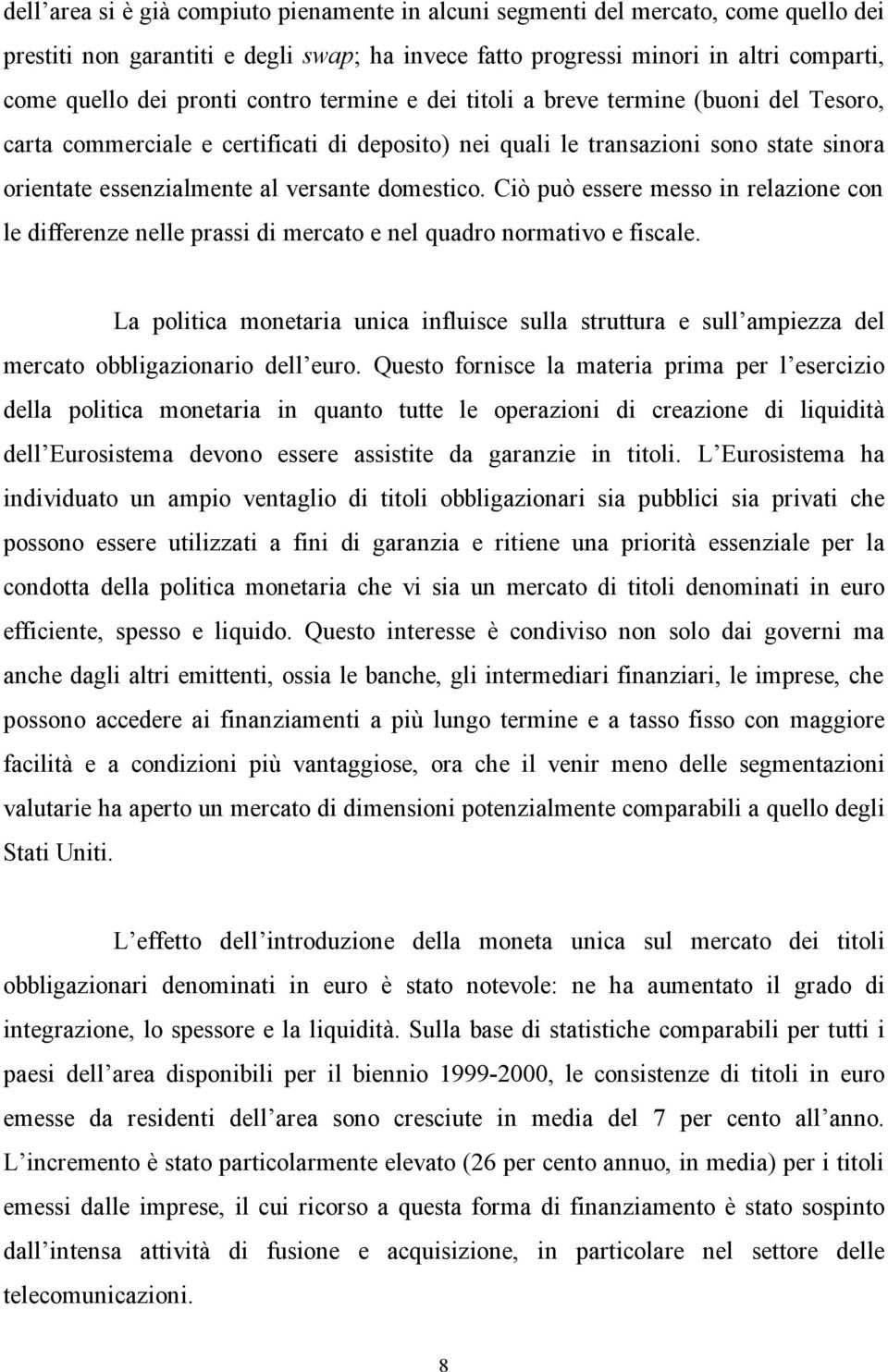 dell'area si è già compiuto pienamente in alcuni segmenti del mercato, come quello dei prestiti non garantiti e degli swap; ha invece fatto progressi minori in altri comparti, come quello dei pronti contro termine e dei titoli a breve termine (buoni del Tesoro, carta commerciale e certificati di deposito) nei quali le transazioni sono state sinora orientate essenzialmente al versante domestico. Ciò può essere messo in relazione con le differenze nelle prassi di mercato e nel quadro normativo e fiscale.

La politica monetaria unica influisce sulla struttura e sull'ampiezza del mercato obbligazionario dell'euro. Questo fornisce la materia prima per l'esercizio della politica monetaria in quanto tutte le operazioni di creazione di liquidità dell'Eurosistema devono essere assistite da garanzie in titoli. L'Eurosistema ha individuato un ampio ventaglio di titoli obbligazionari sia pubblici sia privati che possono essere utilizzati a fini di garanzia e ritiene una priorità essenziale per la condotta della politica monetaria che vi sia un mercato di titoli denominati in euro efficiente, spesso e liquido. Questo interesse è condiviso non solo dai governi ma anche dagli altri emittenti, ossia le banche, gli intermediari finanziari, le imprese, che possono accedere ai finanziamenti a più lungo termine e a tasso fisso con maggiore facilità e a condizioni più vantaggiose, ora che il venir meno delle segmentazioni valutarie ha aperto un mercato di dimensioni potenzialmente comparabili a quello degli Stati Uniti.

L'effetto dell'introduzione della moneta unica sul mercato dei titoli obbligazionari denominati in euro è stato notevole: ne ha aumentato il grado di integrazione, lo spessore e la liquidità. Sulla base di statistiche comparabili per tutti i paesi dell'area disponibili per il biennio 1999-2000, le consistenze di titoli in euro emesse da residenti dell'area sono cresciute in media del 7 per cento all'anno. L'incremento è stato particolarmente elevato (26 per cento annuo, in media) per i titoli emessi dalle imprese, il cui ricorso a questa forma di finanziamento è stato sospinto dall'intensa attività di fusione e acquisizione, in particolare nel settore delle telecomunicazioni.

8